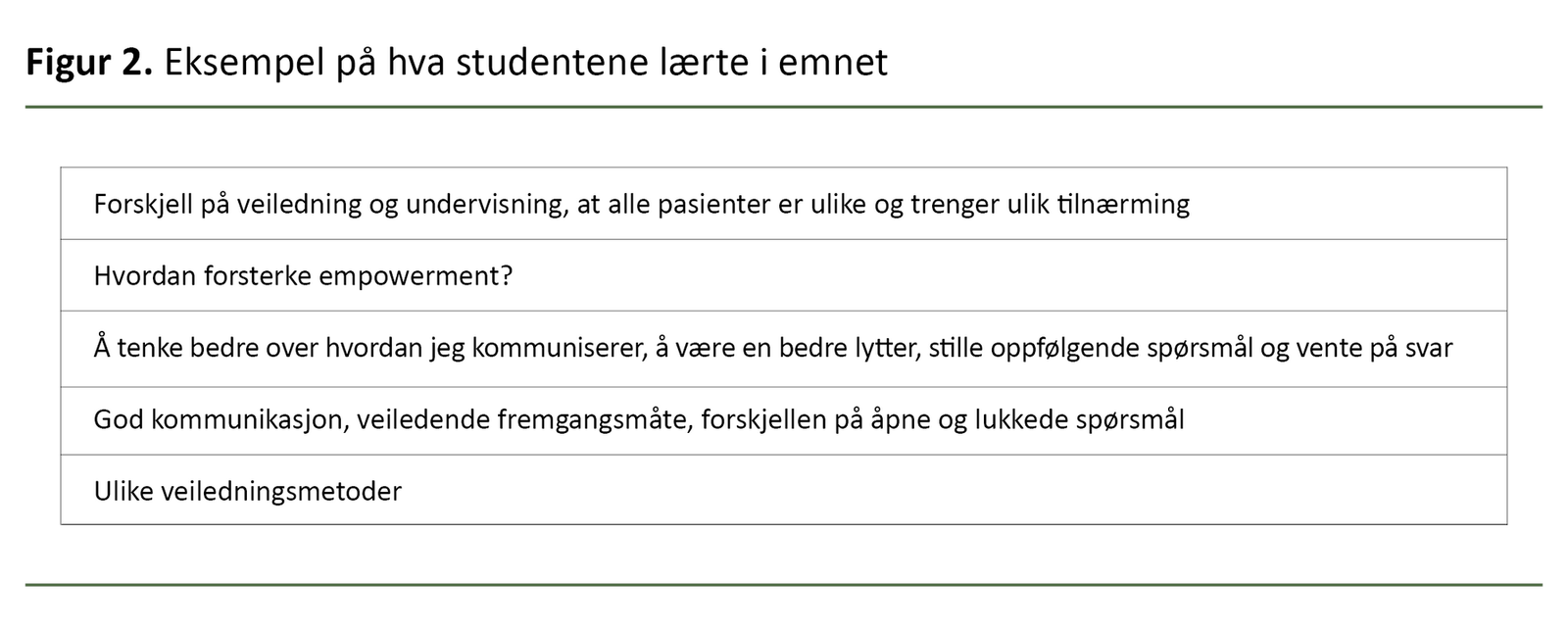 Figur 2. Eksempel på hva studentene lærte i emnet

Forskjell på veiledning og undervisning, at alle pasienter er ulike og trenger ulik tilnærming

Hvordan forsterke empowerment?

Å tenke bedre over hvordan jeg kommuniserer, å være en bedre lytter, stille oppfølgende spørsmål og vente på svar

God kommunikasjon, veiledende fremgangsmåte, forskjellen på åpne og lukkede spørsmål

Ulike veiledningsmetoder